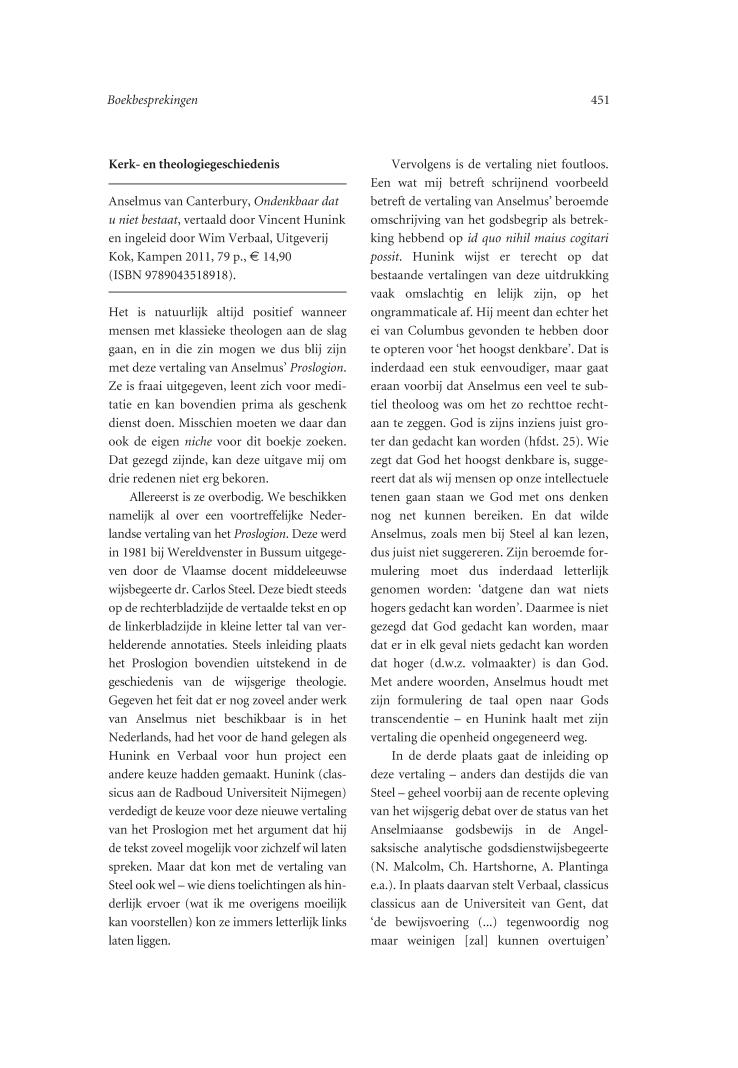 Boekbesprekingen

451

Kerk- en theologiegeschiedenis

Anselmus van Canterbury, Ondenkbaar dat u niet bestaat, vertaald door Vincent Hunink en ingeleid door Wim Verbaal, Uitgeverij Kok, Kampen 2011, 79 p., € 14,90 (ISBN 9789043518918).

Het is natuurlijk altijd positief wanneer mensen met klassieke theologen aan de slag gaan, en in die zin mogen we dus blij zijn met deze vertaling van Anselmus' Proslogion. Ze is fraai uitgegeven, leent zich voor meditatie en kan bovendien prima als geschenk dienst doen. Misschien moeten we daar dan ook de eigen niche voor dit boekje zoeken. Dat gezegd zijnde, kan deze uitgave mij om drie redenen niet erg bekoren.

Allereerst is ze overbodig. We beschikken namelijk al over een voortreffelijke Nederlandse vertaling van het Proslogion. Deze werd in 1981 bij Wereldvenster in Bussum uitgegeven door de Vlaamse docent middeleeuwse wijsbegeerte dr. Carlos Steel. Deze biedt steeds op de rechterbladzijde de vertaalde tekst en op de linkerbladzijde in kleine letter tal van verhelderende annotaties. Steels inleiding plaats het Proslogion bovendien uitstekend in de geschiedenis van de wijsgerige theologie. Gegeven het feit dat er nog zoveel ander werk van Anselmus niet beschikbaar is in het Nederlands, had het voor de hand gelegen als Hunink en Verbaal voor hun project een andere keuze hadden gemaakt. Hunink (classicus aan de Radboud Universiteit Nijmegen) verdedigt de keuze voor deze nieuwe vertaling van het Proslogion met het argument dat hij de tekst zoveel mogelijk voor zichzelf wil laten spreken. Maar dat kon met de vertaling van Steel ook wel – wie diens toelichtingen als hinderlijk ervoer (wat ik me overigens moeilijk kan voorstellen) kon ze immers letterlijk links laten liggen.

Vervolgens is de vertaling niet foutloos. Een wat mij betreft schrijnend voorbeeld betreft de vertaling van Anselmus' beroemde omschrijving van het godsbegrip als betrekking hebbend op id quo nihil maius cogitari possit. Hunink wijst er terecht op dat bestaande vertalingen van deze uitdrukking vaak omslachtig en lelijk zijn, op het ongrammaticale af. Hij meent dan echter het ei van Columbus gevonden te hebben door te opteren voor 'het hoogst denkbare'. Dat is inderdaad een stuk eenvoudiger, maar gaat eraan voorbij dat Anselmus een veel te subtiel theoloog was om het zo rechttoe rechtaan te zeggen. God is zijns inziens juist groter dan gedacht kan worden (hfdst. 25). Wie zegt dat God het hoogst denkbare is, suggereert dat als wij mensen op onze intellectuele tenen gaan staan we God met ons denken nog net kunnen bereiken. En dat wilde Anselmus, zoals men bij Steel al kan lezen, dus juist niet suggereren. Zijn beroemde formulering moet dus inderdaad letterlijk genomen worden: 'datgene dan wat niets hogers gedacht kan worden'. Daarmee is niet gezegd dat God gedacht kan worden, maar dat er in elk geval niets gedacht kan worden dat hoger (d.w.z. volmaakter) is dan God. Met andere woorden, Anselmus houdt met zijn formulering de taal open naar Gods transcendentie – en Hunink haalt met zijn vertaling die openheid ongegeneerd weg.

In de derde plaats gaat de inleiding op deze vertaling – anders dan destijds die van Steel – geheel voorbij aan de recente opleving van het wijsgerig debat over de status van het Anselmiaanse godsbewijs in de Angelsaksische analytische godsdienstwijsbegeerte (N. Malcolm, Ch. Hartshorne, A. Plantinga e.a.). In plaats daarvan stelt Verbaal, classicus classicus aan de Universiteit van Gent, dat 'de bewijsvoering (...) tegenwoordig nog maar weinigen [zal] kunnen overtuigen'